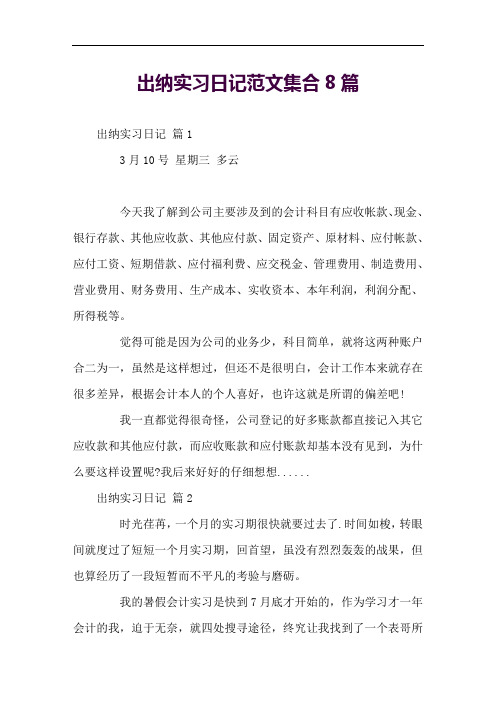 出纳实习日记范文集合 8 篇

出纳实习日记 篇 1

3 月 10 号 星期三 多云

今天我了解到公司主要涉及到的会计科目有应收帐款、现金、银行存款、其他应收款、其他应付款、固定资产、原材料、应付帐款、应付工资、短期借款、应付福利费、应交税金、管理费用、制造费用、营业费用、财务费用、生产成本、实收资本、本年利润，利润分配、所得税等。

觉得可能是因为公司的业务少，科目简单，就将这两种账户合二为一，虽然是这样想过，但还不是很明白，会计工作本来就存在很多差异，根据会计本人的个人喜好，也许这就是所谓的偏差吧！

我一直都觉得很奇怪，公司登记的好多账款都直接记入其它应收款和其他应付款，而应收账款和应付账款却基本没有见到，为什么要这样设置呢?我后来好好的仔细想想......

出纳实习日记 篇 2

时光荏苒，一个月的实习期很快就要过去了.时间如梭，转眼间就度过了短短一个月实习期，回首望，虽没有烈烈轰轰的战果，但也算经历了一段短暂而不平凡的考验与磨砺。

我的暑假会计实习是快到 7 月底才开始的，作为学习才一年会计的我，迫于无奈，就四处搜寻途径，终究让我找到了一个表哥所